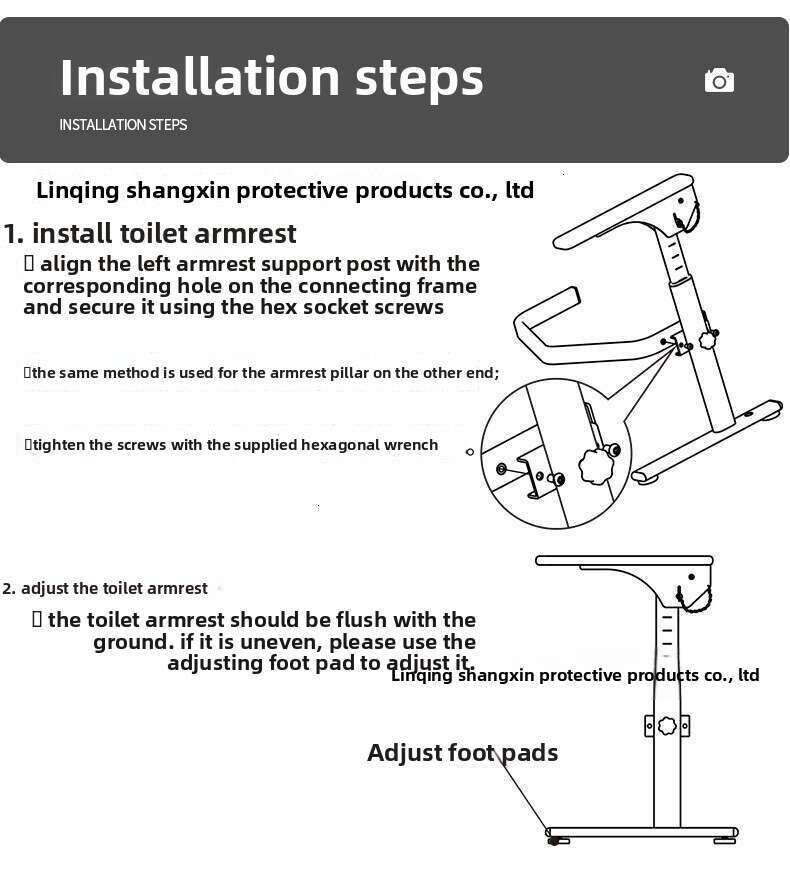 Installation steps

INSTALLATION STEPS

Linqing shangxin protective products co., ltd

1. install toilet armrest

▯ align the left armrest support post with the corresponding hole on the connecting frame and secure it using the hex socket screws

▯the same method is used for the armrest pillar on the other end;

▯tighten the screws with the supplied hexagonal wrench

2. adjust the toilet armrest

▯ the toilet armrest should be flush with the ground. if it is uneven, please use the adjusting foot pad to adjust it.

Linqing shangxin protective products co., ltd

Adjust foot pads